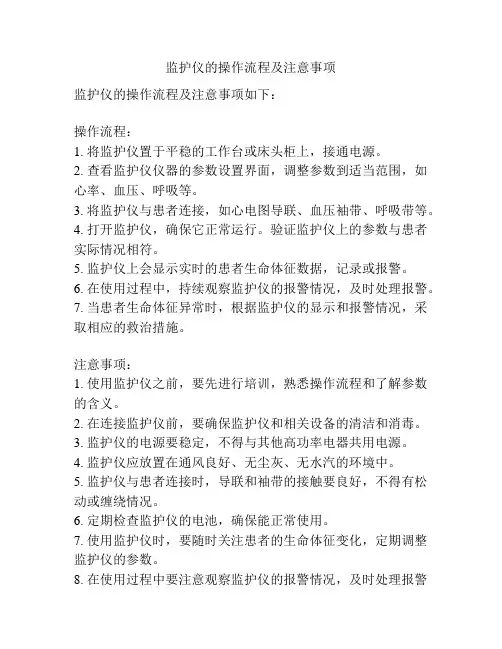 监护仪的操作流程及注意事项

监护仪的操作流程及注意事项如下：

操作流程：
1. 将监护仪置于平稳的工作台或床头柜上，接通电源。
2. 查看监护仪仪器的参数设置界面，调整参数到适当范围，如心率、血压、呼吸等。
3. 将监护仪与患者连接，如心电图导联、血压袖带、呼吸带等。
4. 打开监护仪，确保它正常运行。验证监护仪上的参数与患者实际情况相符。
5. 监护仪上会显示实时的患者生命体征数据，记录或报警。
6. 在使用过程中，持续观察监护仪的报警情况，及时处理报警。
7. 当患者生命体征异常时，根据监护仪的显示和报警情况，采取相应的救治措施。

注意事项：
1. 使用监护仪之前，要先进行培训，熟悉操作流程和了解参数的含义。
2. 在连接监护仪前，要确保监护仪和相关设备的清洁和消毒。
3. 监护仪的电源要稳定，不得与其他高功率电器共用电源。
4. 监护仪应放置在通风良好、无尘灰、无水汽的环境中。
5. 监护仪与患者连接时，导联和袖带的接触要良好，不得有松动或缠绕情况。
6. 定期检查监护仪的电池，确保能正常使用。
7. 使用监护仪时，要随时关注患者的生命体征变化，定期调整监护仪的参数。
8. 在使用过程中要注意观察监护仪的报警情况，及时处理报警